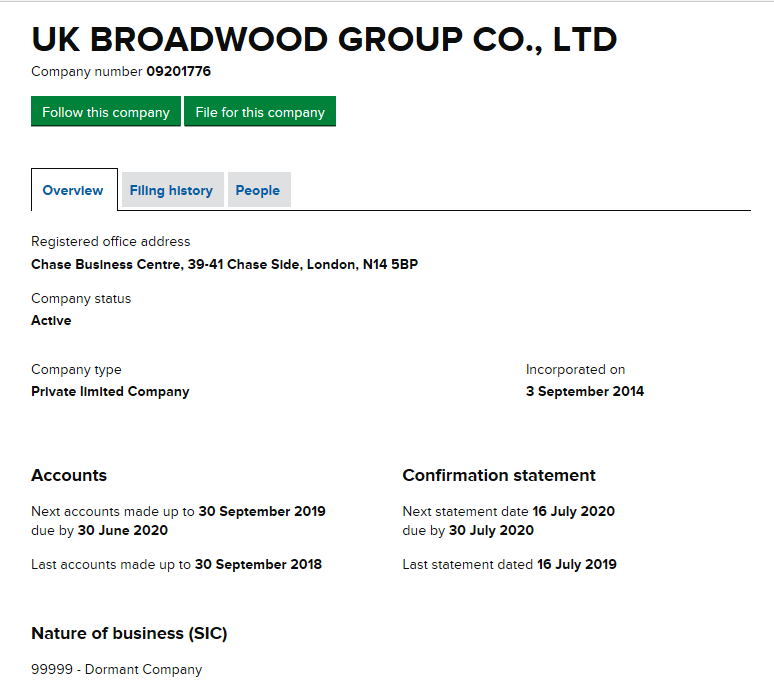 UK BROADWOOD GROUP CO., LTD
Company number 09201776

Follow this company
File for this company

Overview
Filing history
People

Registered office address
Chase Business Centre, 39-41 Chase Side, London, N14 5BP

Company status
Active

Company type
Private limited Company

Incorporated on
3 September 2014

Accounts

Next accounts made up to 30 September 2019 due by 30 June 2020

Last accounts made up to 30 September 2018

Confirmation statement

Next statement date 16 July 2020 due by 30 July 2020

Last statement dated 16 July 2019

Nature of business (SIC)

99999 - Dormant Company